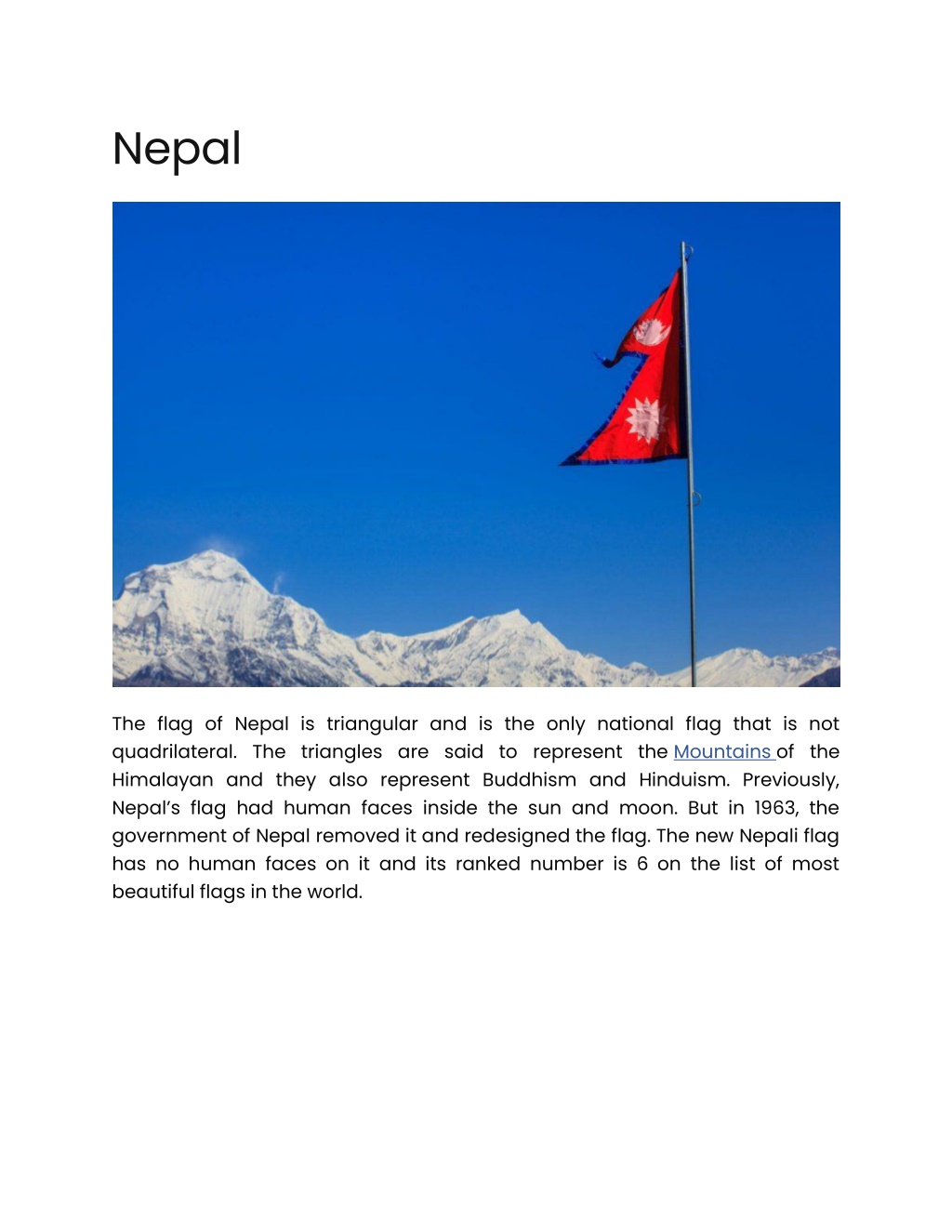 Nepal

The flag of Nepal is triangular and is the only national flag that is not quadrilateral. The triangles are said to represent the Mountains of the Himalayan and they also represent Buddhism and Hinduism. Previously, Nepal's flag had human faces inside the sun and moon. But in 1963, the government of Nepal removed it and redesigned the flag. The new Nepali flag has no human faces on it and its ranked number is 6 on the list of most beautiful flags in the world.